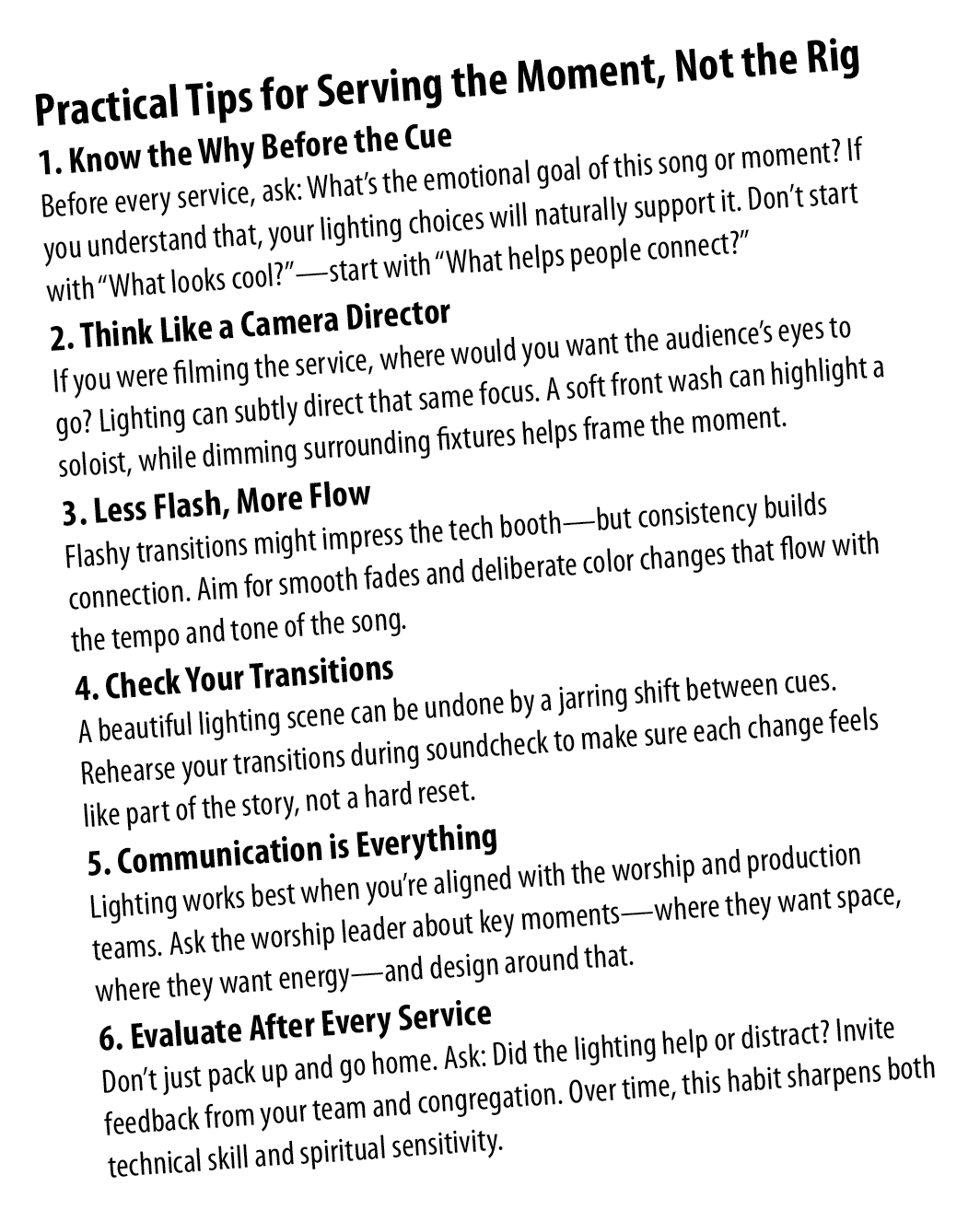 Practical Tips for Serving the Moment, Not the Rig

1. Know the Why Before the Cue
Before every service, ask: What's the emotional goal of this song or moment? If you understand that, your lighting choices will naturally support it. Don't start with "What looks cool?"—start with "What helps people connect?"

2. Think Like a Camera Director
If you were filming the service, where would you want the audience's eyes to go? Lighting can subtly direct that same focus. A soft front wash can highlight a soloist, while dimming surrounding fixtures helps frame the moment.

3. Less Flash, More Flow
Flashy transitions might impress the tech booth—but consistency builds connection. Aim for smooth fades and deliberate color changes that flow with the tempo and tone of the song.

4. Check Your Transitions
A beautiful lighting scene can be undone by a jarring shift between cues. Rehearse your transitions during soundcheck to make sure each change feels like part of the story, not a hard reset.

5. Communication is Everything
Lighting works best when you're aligned with the worship and production teams. Ask the worship leader about key moments—where they want space, where they want energy—and design around that.

6. Evaluate After Every Service
Don't just pack up and go home. Ask: Did the lighting help or distract? Invite feedback from your team and congregation. Over time, this habit sharpens both technical skill and spiritual sensitivity.